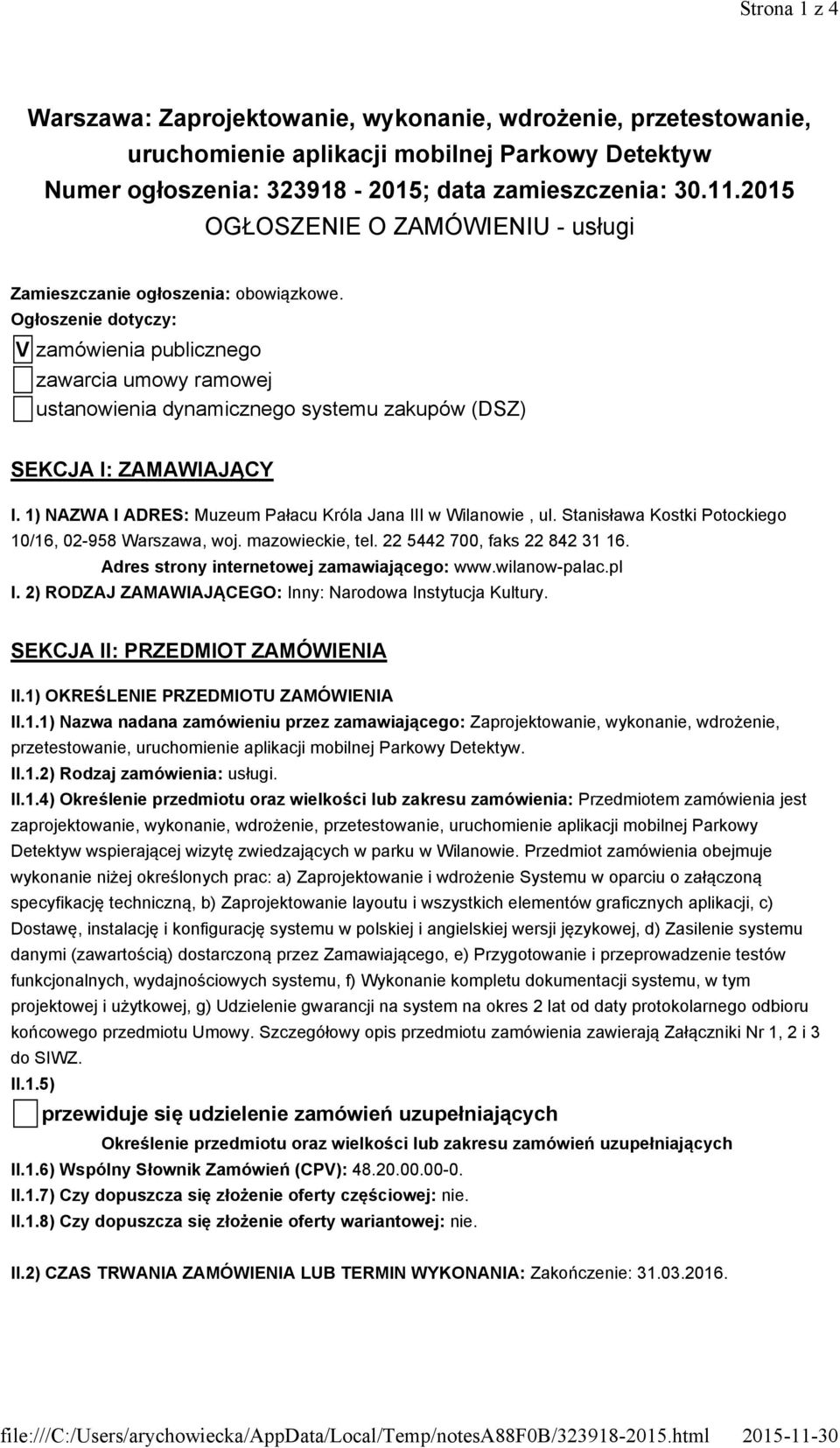 Strona 1 z 4

Warszawa: Zaprojektowanie, wykonanie, wdrożenie, przetestowanie, uruchomienie aplikacji mobilnej Parkowy Detektyw
Numer ogłoszenia: 323918 - 2015; data zamieszczenia: 30.11.2015
OGŁOSZENIE O ZAMÓWIENIU - usługi

Zamieszczanie ogłoszenia: obowiązkowe.
Ogłoszenie dotyczy:
V zamówienia publicznego
zawarcia umowy ramowej
ustanowienia dynamicznego systemu zakupów (DSZ)

SEKCJA I: ZAMAWIAJĄCY

I. 1) NAZWA I ADRES: Muzeum Pałacu Króla Jana III w Wilanowie , ul. Stanisława Kostki Potockiego 10/16, 02-958 Warszawa, woj. mazowieckie, tel. 22 5442 700, faks 22 842 31 16.
Adres strony internetowej zamawiającego: www.wilanow-palac.pl
I. 2) RODZAJ ZAMAWIAJĄCEGO: Inny: Narodowa Instytucja Kultury.

SEKCJA II: PRZEDMIOT ZAMÓWIENIA

II.1) OKREŚLENIE PRZEDMIOTU ZAMÓWIENIA
II.1.1) Nazwa nadana zamówieniu przez zamawiającego: Zaprojektowanie, wykonanie, wdrożenie, przetestowanie, uruchomienie aplikacji mobilnej Parkowy Detektyw.
II.1.2) Rodzaj zamówienia: usługi.
II.1.4) Określenie przedmiotu oraz wielkości lub zakresu zamówienia: Przedmiotem zamówienia jest zaprojektowanie, wykonanie, wdrożenie, przetestowanie, uruchomienie aplikacji mobilnej Parkowy Detektyw wspierającej wizytę zwiedzających w parku w Wilanowie. Przedmiot zamówienia obejmuje wykonanie niżej określonych prac: a) Zaprojektowanie i wdrożenie Systemu w oparciu o załączoną specyfikację techniczną, b) Zaprojektowanie layoutu i wszystkich elementów graficznych aplikacji, c) Dostawę, instalację i konfigurację systemu w polskiej i angielskiej wersji językowej, d) Zasilenie systemu danymi (zawartością) dostarczoną przez Zamawiającego, e) Przygotowanie i przeprowadzenie testów funkcjonalnych, wydajnościowych systemu, f) Wykonanie kompletu dokumentacji systemu, w tym projektowej i użytkowej, g) Udzielenie gwarancji na system na okres 2 lat od daty protokolarnego odbioru końcowego przedmiotu Umowy. Szczegółowy opis przedmiotu zamówienia zawierają Załączniki Nr 1, 2 i 3 do SIWZ.
II.1.5)
przewiduje się udzielenie zamówień uzupełniających
Określenie przedmiotu oraz wielkości lub zakresu zamówień uzupełniających
II.1.6) Wspólny Słownik Zamówień (CPV): 48.20.00.00-0.
II.1.7) Czy dopuszcza się złożenie oferty częściowej: nie.
II.1.8) Czy dopuszcza się złożenie oferty wariantowej: nie.

II.2) CZAS TRWANIA ZAMÓWIENIA LUB TERMIN WYKONANIA: Zakończenie: 31.03.2016.

file:///C:/Users/arychowiecka/AppData/Local/Temp/notesA88F0B/323918-2015.html 2015-11-30